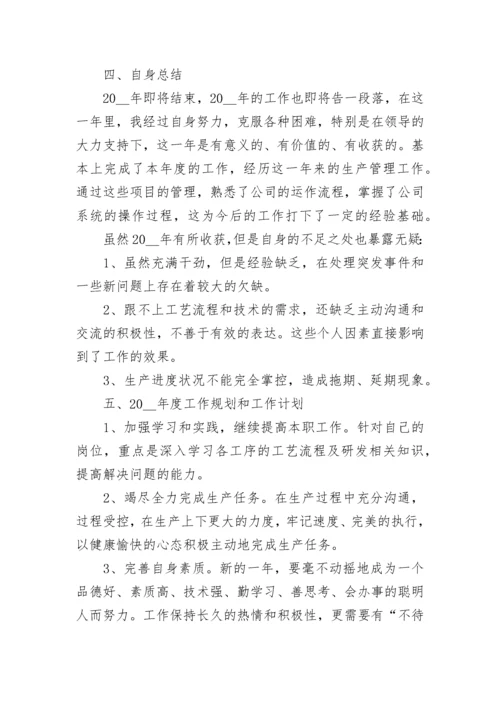 四、自身总结

20__年即将结束，20__年的工作也即将告一段落，在这一年里，我经过自身努力，克服各种困难，特别是在领导的大力支持下，这一年是有意义的、有价值的、有收获的。基本上完成了本年度的工作，经历这一年来的生产管理工作。通过这些项目的管理，熟悉了公司的运作流程，掌握了公司系统的操作过程，这为今后的工作打下了一定的经验基础。

虽然20__年有所收获，但是自身的不足之处也暴露无疑:

1、虽然充满干劲，但是经验缺乏，在处理突发事件和一些新问题上存在着较大的欠缺。

2、跟不上工艺流程和技术的需求，还缺乏主动沟通和交流的积极性，不善于有效的表达。这些个人因素直接影响到了工作的效果。

3、生产进度状况不能完全掌控，造成拖期、延期现象。

五、20__年度工作规划和工作计划

1、加强学习和实践，继续提高本职工作。针对自己的岗位，重点是深入学习各工序的工艺流程及研发相关知识，提高解决问题的能力。

2、竭尽全力完成生产任务。在生产过程中充分沟通，过程受控，在生产上下更大的力度，牢记速度、完美的执行，以健康愉快的心态积极主动地完成生产任务。

3、完善自身素质。新的一年，要毫不动摇地成为一个品德好、素质高、技术强、勤学习、善思考、会办事的聪明人而努力。工作保持长久的热情和积极性，更需要有“不待